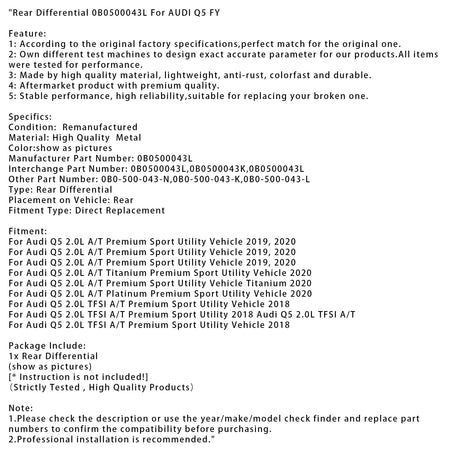 "Rear Differential 0B0500043L For AUDI Q5 FY

Feature:
1: According to the original factory specifications,perfect match for the original one.
2: Own different test machines to design exact accurate parameter for our products.All items were tested for performance.
3: Made by high quality material, lightweight, anti-rust, colorfast and durable.
4: Aftermarket product with premium quality.
5: Stable performance, high reliability,suitable for replacing your broken one.

Specifics:
Condition: Remanufactured
Material: High Quality Metal
Color:show as pictures
Manufacturer Part Number: 0B0500043L
Interchange Part Number: 0B0500043L,0B0500043K,0B0500043L
Other Part Number: 0B0-500-043-N,0B0-500-043-K,0B0-500-043-L
Type: Rear Differential
Placement on Vehicle: Rear
Fitment Type: Direct Replacement

Fitment:
For Audi Q5 2.0L A/T Premium Sport Utility Vehicle 2019, 2020
For Audi Q5 2.0L A/T Premium Sport Utility Vehicle 2019, 2020
For Audi Q5 2.0L A/T Premium Sport Utility Vehicle 2019, 2020
For Audi Q5 2.0L A/T Titanium Premium Sport Utility Vehicle 2020
For Audi Q5 2.0L A/T Premium Sport Utility Vehicle Titanium 2020
For Audi Q5 2.0L A/T Platinum Premium Sport Utility Vehicle 2020
For Audi Q5 2.0L TFSI A/T Premium Sport Utility Vehicle 2018
For Audi Q5 2.0L TFSI A/T Premium Sport Utility 2018 Audi Q5 2.0L TFSI A/T
For Audi Q5 2.0L TFSI A/T Premium Sport Utility Vehicle 2018

Package Include:
1x Rear Differential
(show as pictures)
[* Instruction is not included!]
（Strictly Tested , High Quality Products）

Note:
1.Please check the description or use the year/make/model check finder and replace part numbers to confirm the compatibility before purchasing.
2.Professional installation is recommended."